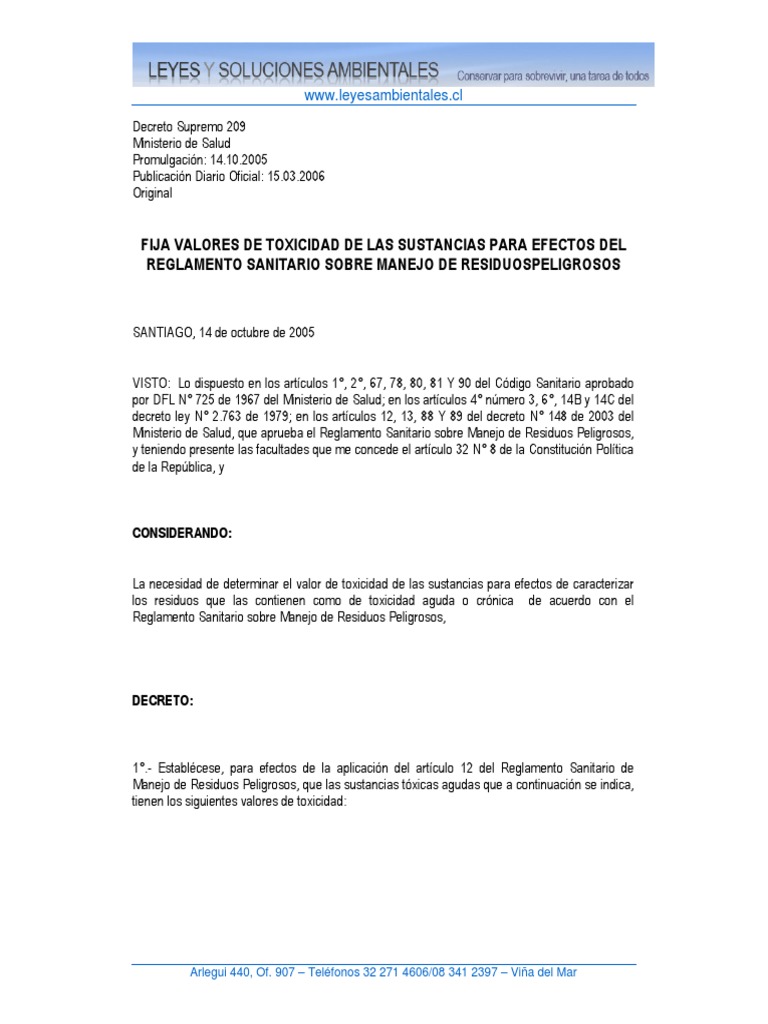 LEYES Y SOLUCIONES AMBIENTALES Conservar para sobrevivir, una tarea de todos
www.leyesambientales.cl

Decreto Supremo 209
Ministerio de Salud
Promulgación: 14.10.2005
Publicación Diario Oficial: 15.03.2006
Original

FIJA VALORES DE TOXICIDAD DE LAS SUSTANCIAS PARA EFECTOS DEL REGLAMENTO SANITARIO SOBRE MANEJO DE RESIDUOSPELIGROSOS

SANTIAGO, 14 de octubre de 2005

VISTO: Lo dispuesto en los artículos 1°, 2°, 67, 78, 80, 81 Y 90 del Código Sanitario aprobado por DFL N° 725 de 1967 del Ministerio de Salud; en los artículos 4° número 3, 6°, 14B y 14C del decreto ley N° 2.763 de 1979; en los artículos 12, 13, 88 Y 89 del decreto N° 148 de 2003 del Ministerio de Salud, que aprueba el Reglamento Sanitario sobre Manejo de Residuos Peligrosos, y teniendo presente las facultades que me concede el artículo 32 N° 8 de la Constitución Política de la República, y

CONSIDERANDO:

La necesidad de determinar el valor de toxicidad de las sustancias para efectos de caracterizar los residuos que las contienen como de toxicidad aguda o crónica de acuerdo con el Reglamento Sanitario sobre Manejo de Residuos Peligrosos,

DECRETO:

1°.- Establécese, para efectos de la aplicación del artículo 12 del Reglamento Sanitario de Manejo de Residuos Peligrosos, que las sustancias tóxicas agudas que a continuación se indica, tienen los siguientes valores de toxicidad:

Arlegui 440, Of. 907 – Teléfonos 32 271 4606/08 341 2397 – Viña del Mar